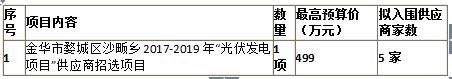 | 序号 | 项目内容 | 数量 | 最高预算价（万元） | 拟入围供应商家数 |
|---|---|---|---|---|
| 1 | 金华市婺城区沙畈乡 2017-2019 年“光伏发电项目”供应商招选项目 | 1项 | 499 | 5 家 |